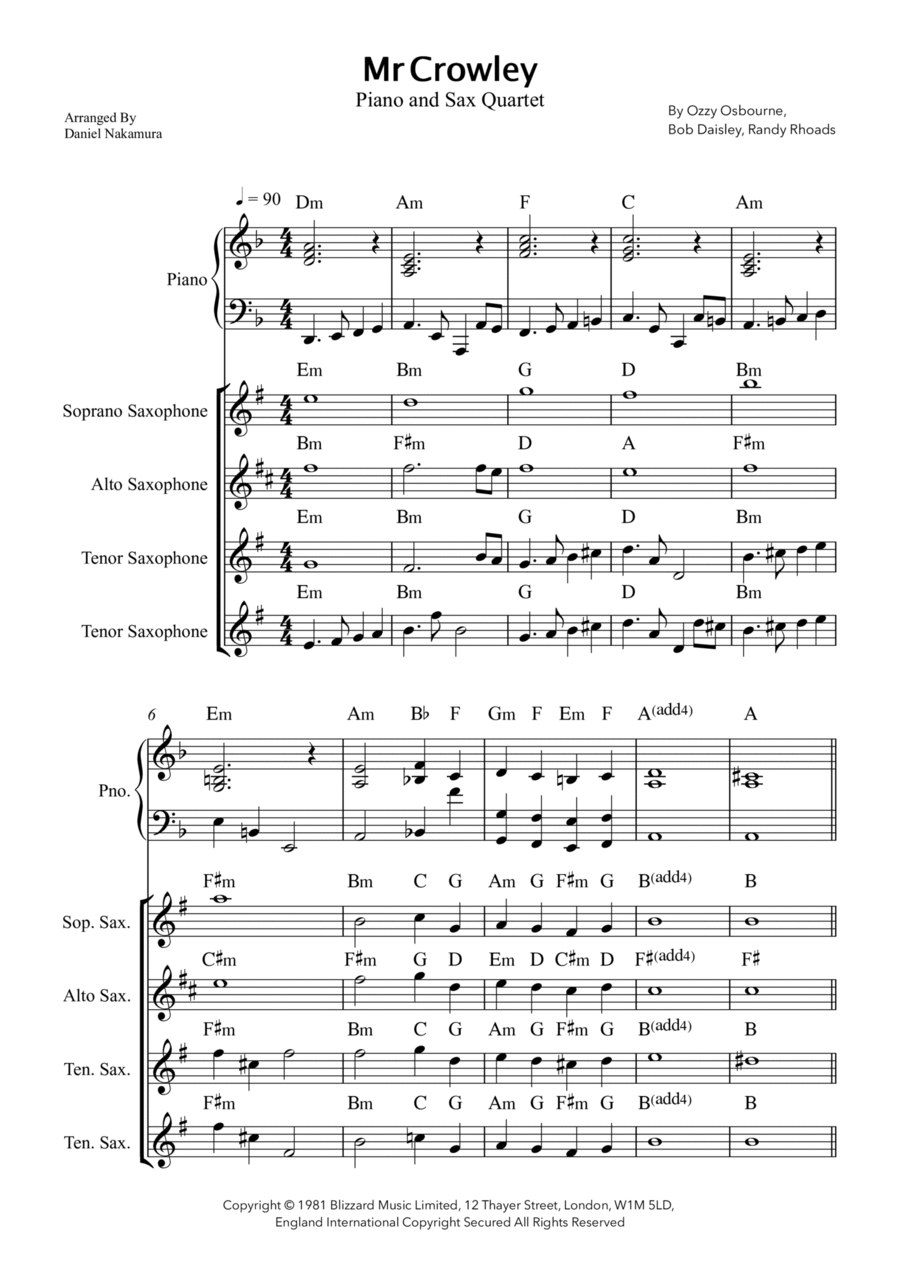 Mr Crowley

Piano and Sax Quartet

Arranged By
Daniel Nakamura

By Ozzy Osbourne,
Bob Daisley, Randy Rhoads

♩ = 90

Dm Am F C Am

Piano

Em Bm G D Bm

Soprano Saxophone

Bm F♯m D A F♯m

Alto Saxophone

Em Bm G D Bm

Tenor Saxophone

Em Bm G D Bm

Tenor Saxophone

6

Em Am B♭ F Gm F Em F A(add4) A

Pno.

F♯m Bm C G Am G F♯m G B(add4) B

Sop. Sax.

C♯m F♯m G D Em D C♯m D F♯(add4) F♯

Alto Sax.

F♯m Bm C G Am G F♯m G B(add4) B

Ten. Sax.

F♯m Bm C G Am G F♯m G B(add4) B

Ten. Sax.

Copyright © 1981 Blizzard Music Limited, 12 Thayer Street, London, W1M 5LD, England International Copyright Secured All Rights Reserved